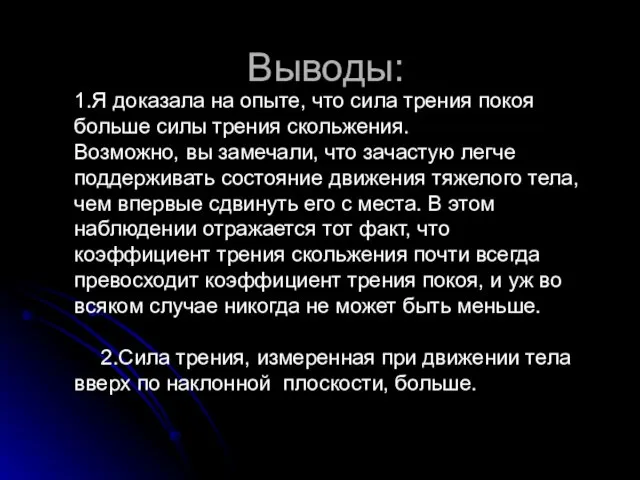 Выводы:

1.Я доказала на опыте, что сила трения покоя больше силы трения скольжения.
Возможно, вы замечали, что зачастую легче поддерживать состояние движения тяжелого тела, чем впервые сдвинуть его с места. В этом наблюдении отражается тот факт, что коэффициент трения скольжения почти всегда превосходит коэффициент трения покоя, и уж во всяком случае никогда не может быть меньше.

2.Сила трения, измеренная при движении тела вверх по наклонной плоскости, больше.